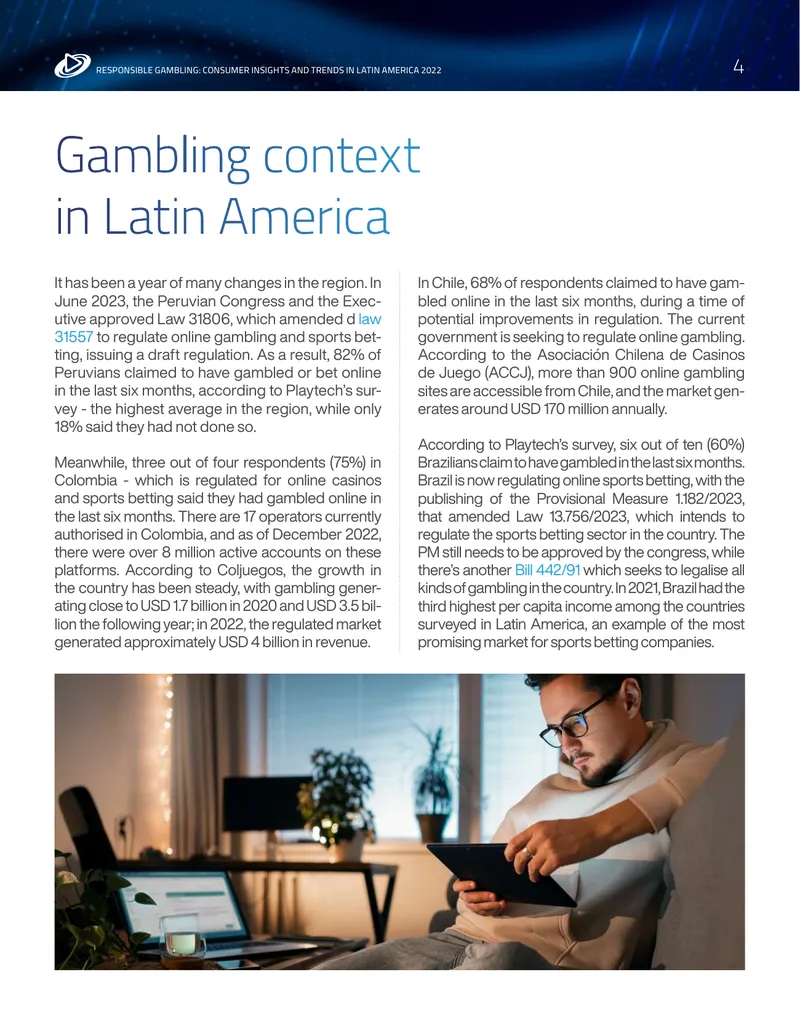 RESPONSIBLE GAMBLING: CONSUMER INSIGHTS AND TRENDS IN LATIN AMERICA 2022

4

Gambling context in Latin America

It has been a year of many changes in the region. In June 2023, the Peruvian Congress and the Executive approved Law 31806, which amended d law 31557 to regulate online gambling and sports betting, issuing a draft regulation. As a result, 82% of Peruvians claimed to have gambled or bet online in the last six months, according to Playtech's survey - the highest average in the region, while only 18% said they had not done so.

Meanwhile, three out of four respondents (75%) in Colombia - which is regulated for online casinos and sports betting said they had gambled online in the last six months. There are 17 operators currently authorised in Colombia, and as of December 2022, there were over 8 million active accounts on these platforms. According to Coljuegos, the growth in the country has been steady, with gambling generating close to USD 1.7 billion in 2020 and USD 3.5 billion the following year; in 2022, the regulated market generated approximately USD 4 billion in revenue.

In Chile, 68% of respondents claimed to have gambled online in the last six months, during a time of potential improvements in regulation. The current government is seeking to regulate online gambling. According to the Asociación Chilena de Casinos de Juego (ACCJ), more than 900 online gambling sites are accessible from Chile, and the market generates around USD 170 million annually.

According to Playtech's survey, six out of ten (60%) Brazilians claim to have gambled in the last six months. Brazil is now regulating online sports betting, with the publishing of the Provisional Measure 1.182/2023, that amended Law 13.756/2023, which intends to regulate the sports betting sector in the country. The PM still needs to be approved by the congress, while there's another Bill 442/91 which seeks to legalise all kinds of gambling in the country. In 2021, Brazil had the third highest per capita income among the countries surveyed in Latin America, an example of the most promising market for sports betting companies.